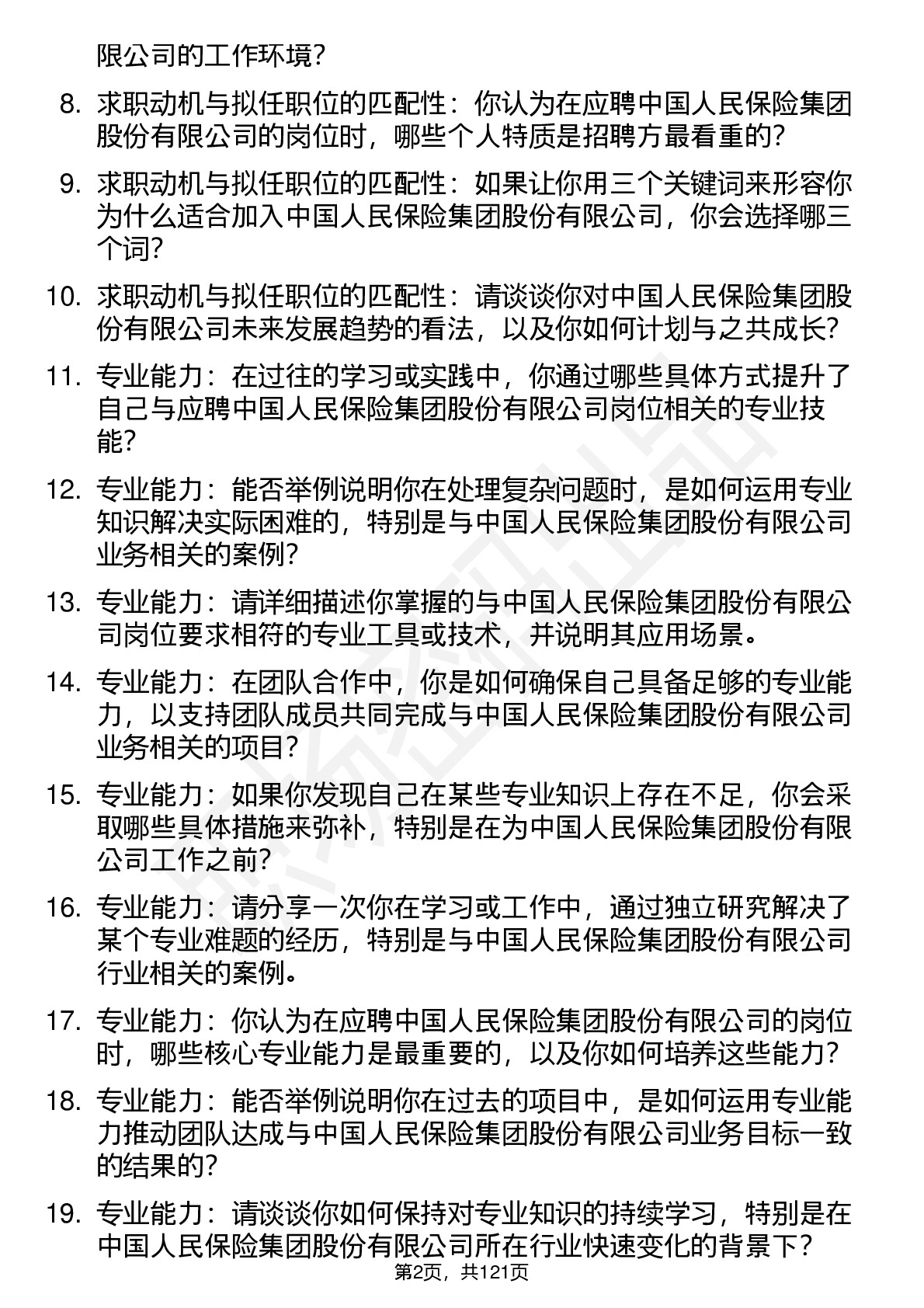 限公司的工作环境？

8. 求职动机与拟任职位的匹配性：你认为在应聘中国人民保险集团股份有限公司的岗位时，哪些个人特质是招聘方最看重的？

9. 求职动机与拟任职位的匹配性：如果让你用三个关键词来形容你为什么适合加入中国人民保险集团股份有限公司，你会选择哪三个词？

10. 求职动机与拟任职位的匹配性：请谈谈你对中国人民保险集团股份有限公司未来发展趋势的看法，以及你如何计划与之共成长？

11. 专业能力：在过往的学习或实践中，你通过哪些具体方式提升了自己与应聘中国人民保险集团股份有限公司岗位相关的专业技能？

12. 专业能力：能否举例说明你在处理复杂问题时，是如何运用专业知识解决实际困难的，特别是与中国人民保险集团股份有限公司业务相关的案例？

13. 专业能力：请详细描述你掌握的与中国人民保险集团股份有限公司岗位要求相符的专业工具或技术，并说明其应用场景。

14. 专业能力：在团队合作中，你是如何确保自己具备足够的专业能力，以支持团队成员共同完成与中国人民保险集团股份有限公司业务相关的项目？

15. 专业能力：如果你发现自己在某些专业知识上存在不足，你会采取哪些具体措施来弥补，特别是在为中国人民保险集团股份有限公司工作之前？

16. 专业能力：请分享一次你在学习或工作中，通过独立研究解决了某个专业难题的经历，特别是与中国人民保险集团股份有限公司行业相关的案例。

17. 专业能力：你认为在应聘中国人民保险集团股份有限公司的岗位时，哪些核心专业能力是最重要的，以及你如何培养这些能力？

18. 专业能力：能否举例说明你在过去的项目中，是如何运用专业能力推动团队达成与中国人民保险集团股份有限公司业务目标一致的结果的？

19. 专业能力：请谈谈你如何保持对专业知识的持续学习，特别是在中国人民保险集团股份有限公司所在行业快速变化的背景下？

第2页，共121页